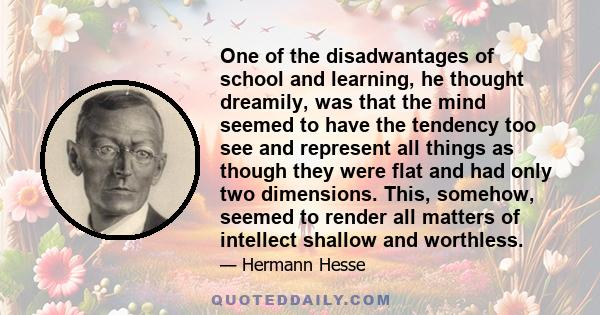 One of the disadwantages of school and learning, he thought dreamily, was that the mind seemed to have the tendency too see and represent all things as though they were flat and had only two dimensions. This, somehow, seemed to render all matters of intellect shallow and worthless.

— Hermann Hesse

QUOTEDDAILY.COM